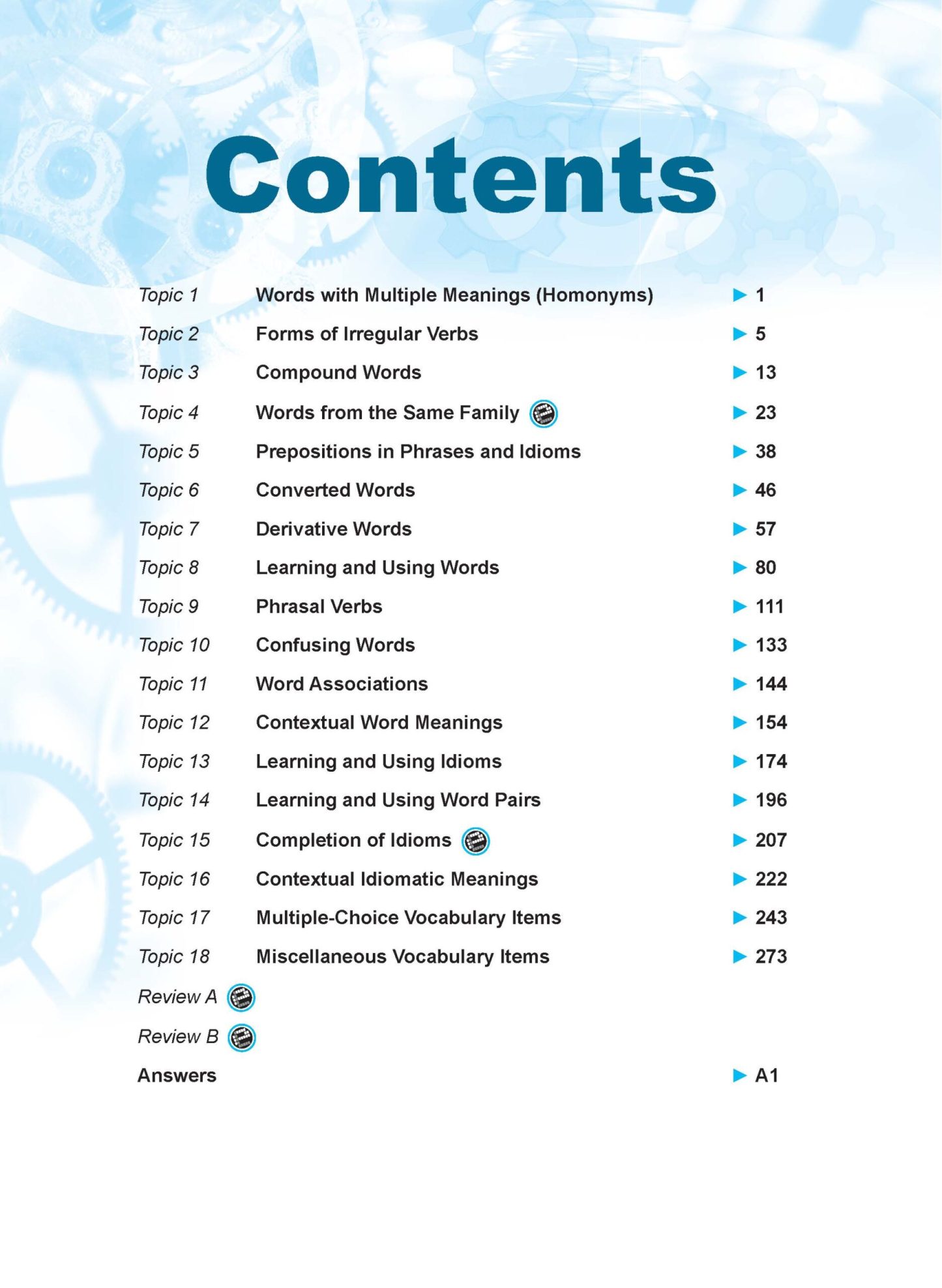 Contents

Topic 1 Words with Multiple Meanings (Homonyms) ▶ 1
Topic 2 Forms of Irregular Verbs ▶ 5
Topic 3 Compound Words ▶ 13
Topic 4 Words from the Same Family ▶ 23
Topic 5 Prepositions in Phrases and Idioms ▶ 38
Topic 6 Converted Words ▶ 46
Topic 7 Derivative Words ▶ 57
Topic 8 Learning and Using Words ▶ 80
Topic 9 Phrasal Verbs ▶ 111
Topic 10 Confusing Words ▶ 133
Topic 11 Word Associations ▶ 144
Topic 12 Contextual Word Meanings ▶ 154
Topic 13 Learning and Using Idioms ▶ 174
Topic 14 Learning and Using Word Pairs ▶ 196
Topic 15 Completion of Idioms ▶ 207
Topic 16 Contextual Idiomatic Meanings ▶ 222
Topic 17 Multiple-Choice Vocabulary Items ▶ 243
Topic 18 Miscellaneous Vocabulary Items ▶ 273
Review A
Review B
Answers ▶ A1